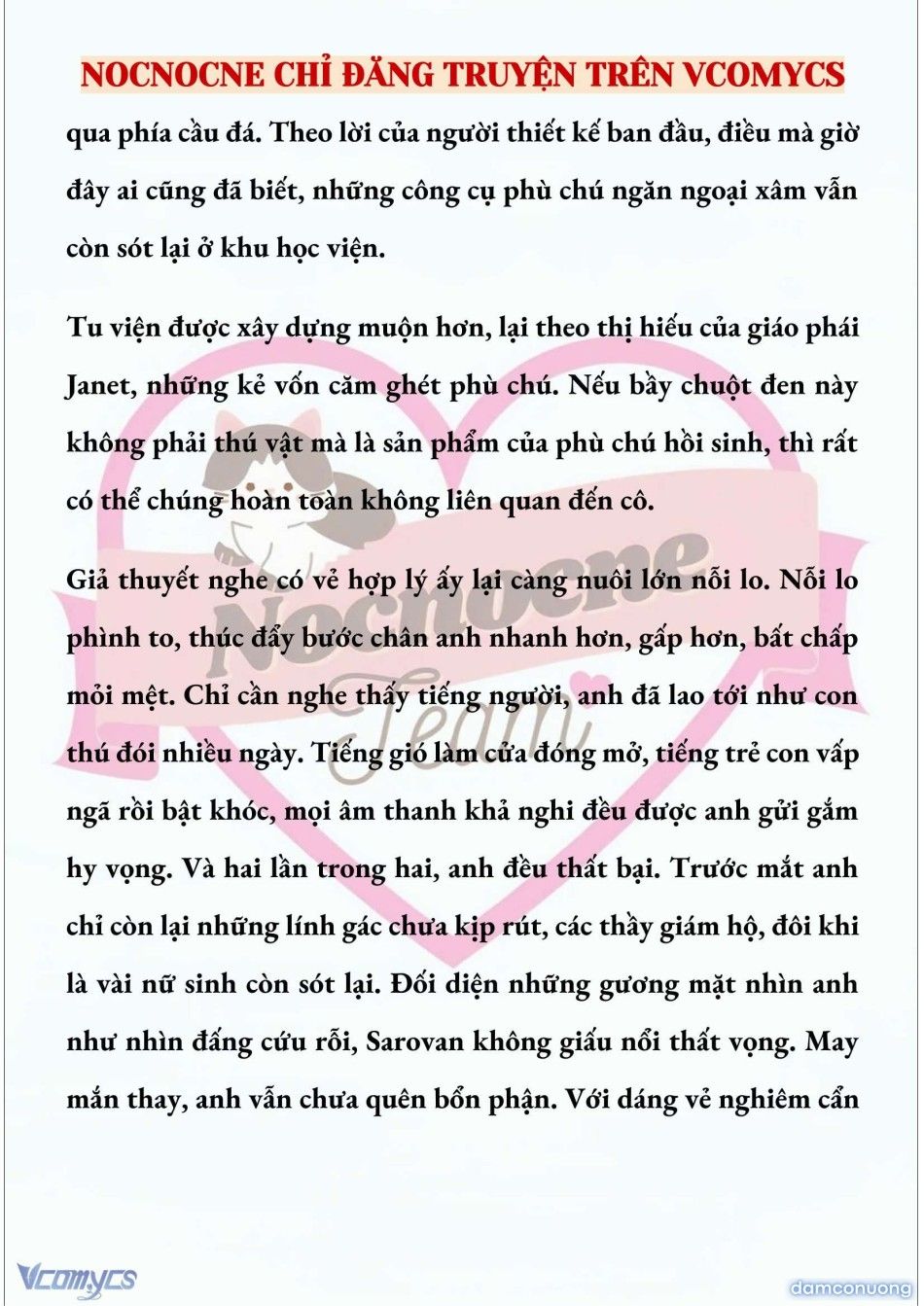 NOCNOCNE CHỈ ĐĂNG TRUYỆN TRÊN VCOMYCS

qua phía cầu đá. Theo lời của người thiết kế ban đầu, điều mà giờ đây ai cũng đã biết, những công cụ phù chú ngăn ngoại xâm vẫn còn sót lại ở khu học viện.

Tu viện được xây dựng muộn hơn, lại theo thị hiếu của giáo phái Janet, những kẻ vốn căm ghét phù chú. Nếu bầy chuột đen này không phải thú vật mà là sản phẩm của phù chú hồi sinh, thì rất có thể chúng hoàn toàn không liên quan đến cô.

Giả thuyết nghe có vẻ hợp lý ấy lại càng nuôi lớn nỗi lo. Nỗi lo phình to, thúc đẩy bước chân anh nhanh hơn, gấp hơn, bất chấp mỏi mệt. Chỉ cần nghe thấy tiếng người, anh đã lao tới như con thú đói nhiều ngày. Tiếng gió làm cửa đóng mở, tiếng trẻ con vấp ngã rồi bật khóc, mọi âm thanh khả nghi đều được anh gửi gắm hy vọng. Và hai lần trong hai, anh đều thất bại. Trước mắt anh chỉ còn lại những lính gác chưa kịp rút, các thầy giám hộ, đôi khi là vài nữ sinh còn sót lại. Đối diện những gương mặt nhìn anh như nhìn đấng cứu rỗi, Sarovan không giấu nổi thất vọng. May mắn thay, anh vẫn chưa quên bổn phận. Với dáng vẻ nghiêm cẩn

Nocnocne Team

Vcomycs

damconuong